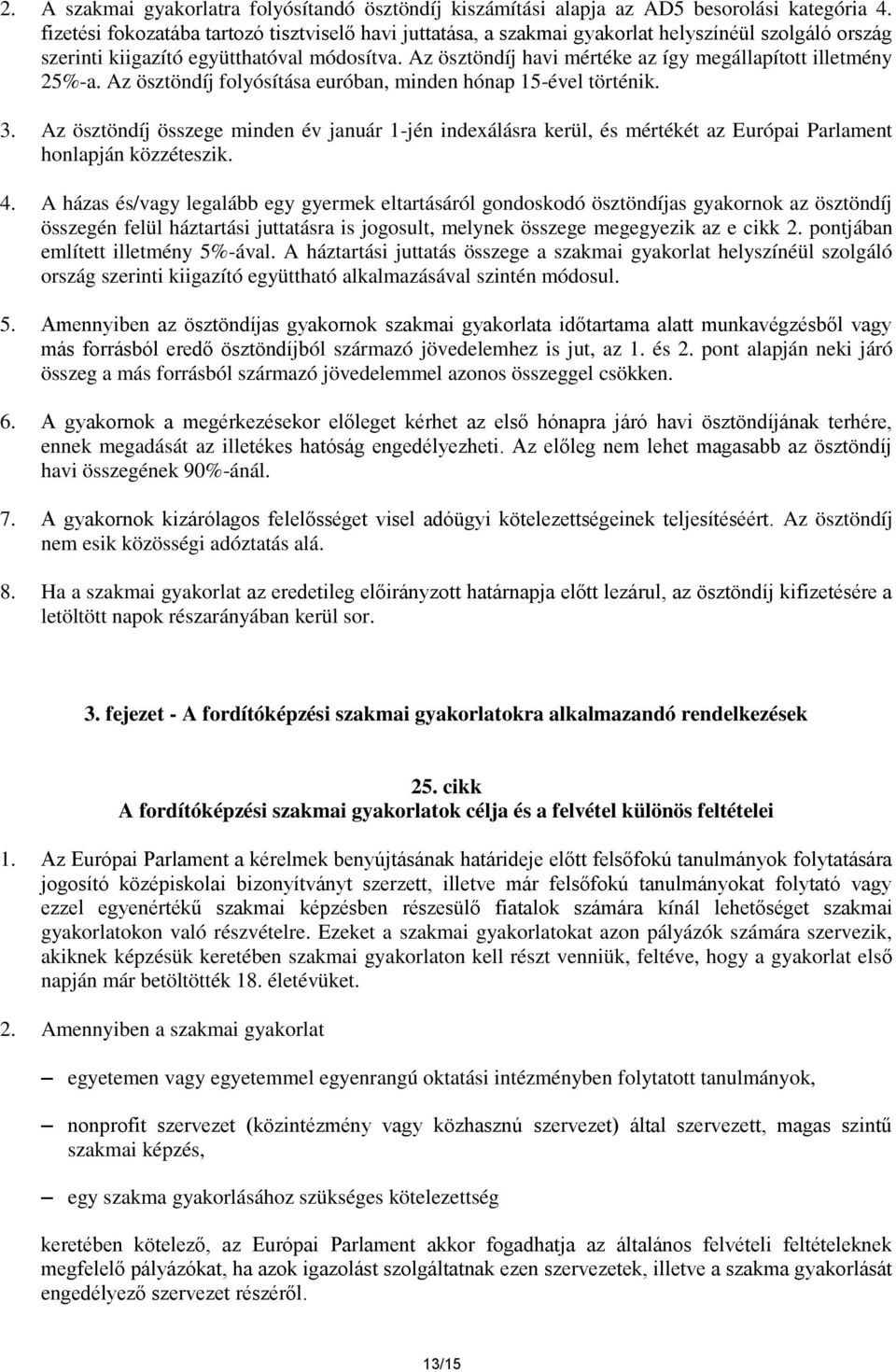 2. A szakmai gyakorlatra folyósítandó ösztöndíj kiszámítási alapja az AD5 besorolási kategória 4. fizetési fokozatába tartozó tisztviselő havi juttatása, a szakmai gyakorlat helyszínéül szolgáló ország szerinti kiigazító együtthatóval módosítva. Az ösztöndíj havi mértéke az így megállapított illetmény 25%-a. Az ösztöndíj folyósítása euróban, minden hónap 15-ével történik.

3. Az ösztöndíj összege minden év január 1-jén indexálásra kerül, és mértékét az Európai Parlament honlapján közzéteszik.

4. A házas és/vagy legalább egy gyermek eltartásáról gondoskodó ösztöndíjas gyakornok az ösztöndíj összegén felül háztartási juttatásra is jogosult, melynek összege megegyezik az e cikk 2. pontjában említett illetmény 5%-ával. A háztartási juttatás összege a szakmai gyakorlat helyszínéül szolgáló ország szerinti kiigazító együttható alkalmazásával szintén módosul.

5. Amennyiben az ösztöndíjas gyakornok szakmai gyakorlata időtartama alatt munkavégzésből vagy más forrásból eredő ösztöndíjból származó jövedelemhez is jut, az 1. és 2. pont alapján neki járó összeg a más forrásból származó jövedelemmel azonos összeggel csökken.

6. A gyakornok a megérkezésekor előleget kérhet az első hónapra járó havi ösztöndíjának terhére, ennek megadását az illetékes hatóság engedélyezheti. Az előleg nem lehet magasabb az ösztöndíj havi összegének 90%-ánál.

7. A gyakornok kizárólagos felelősséget visel adóügyi kötelezettségeinek teljesítéséért. Az ösztöndíj nem esik közösségi adóztatás alá.

8. Ha a szakmai gyakorlat az eredetileg előirányzott határnapja előtt lezárul, az ösztöndíj kifizetésére a letöltött napok részarányában kerül sor.

3. fejezet - A fordítóképzési szakmai gyakorlatokra alkalmazandó rendelkezések

25. cikk
A fordítóképzési szakmai gyakorlatok célja és a felvétel különös feltételei

1. Az Európai Parlament a kérelmek benyújtásának határideje előtt felsőfokú tanulmányok folytatására jogosító középiskolai bizonyítványt szerzett, illetve már felsőfokú tanulmányokat folytató vagy ezzel egyenértékű szakmai képzésben részesülő fiatalok számára kínál lehetőséget szakmai gyakorlatokon való részvételre. Ezeket a szakmai gyakorlatokat azon pályázók számára szervezik, akiknek képzésük keretében szakmai gyakorlaton kell részt venniük, feltéve, hogy a gyakorlat első napján már betöltötték 18. életévüket.

2. Amennyiben a szakmai gyakorlat

– egyetemen vagy egyetemmel egyenrangú oktatási intézményben folytatott tanulmányok,

– nonprofit szervezet (közintézmény vagy közhasznú szervezet) által szervezett, magas szintű szakmai képzés,

– egy szakma gyakorlásához szükséges kötelezettség

keretében kötelező, az Európai Parlament akkor fogadhatja az általános felvételi feltételeknek megfelelő pályázókat, ha azok igazolást szolgáltatnak ezen szervezetek, illetve a szakma gyakorlását engedélyező szervezet részéről.

13/15